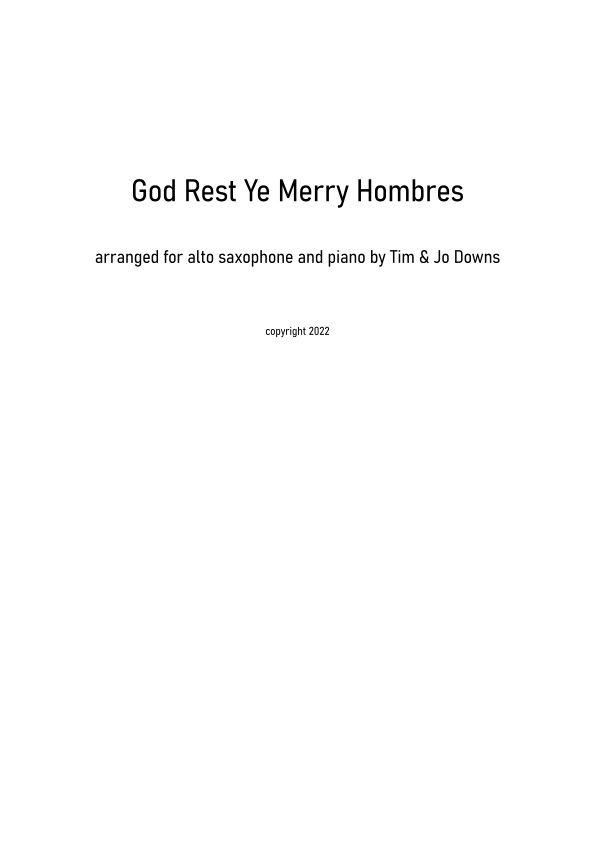 God Rest Ye Merry Hombres

arranged for alto saxophone and piano by Tim & Jo Downs

copyright 2022